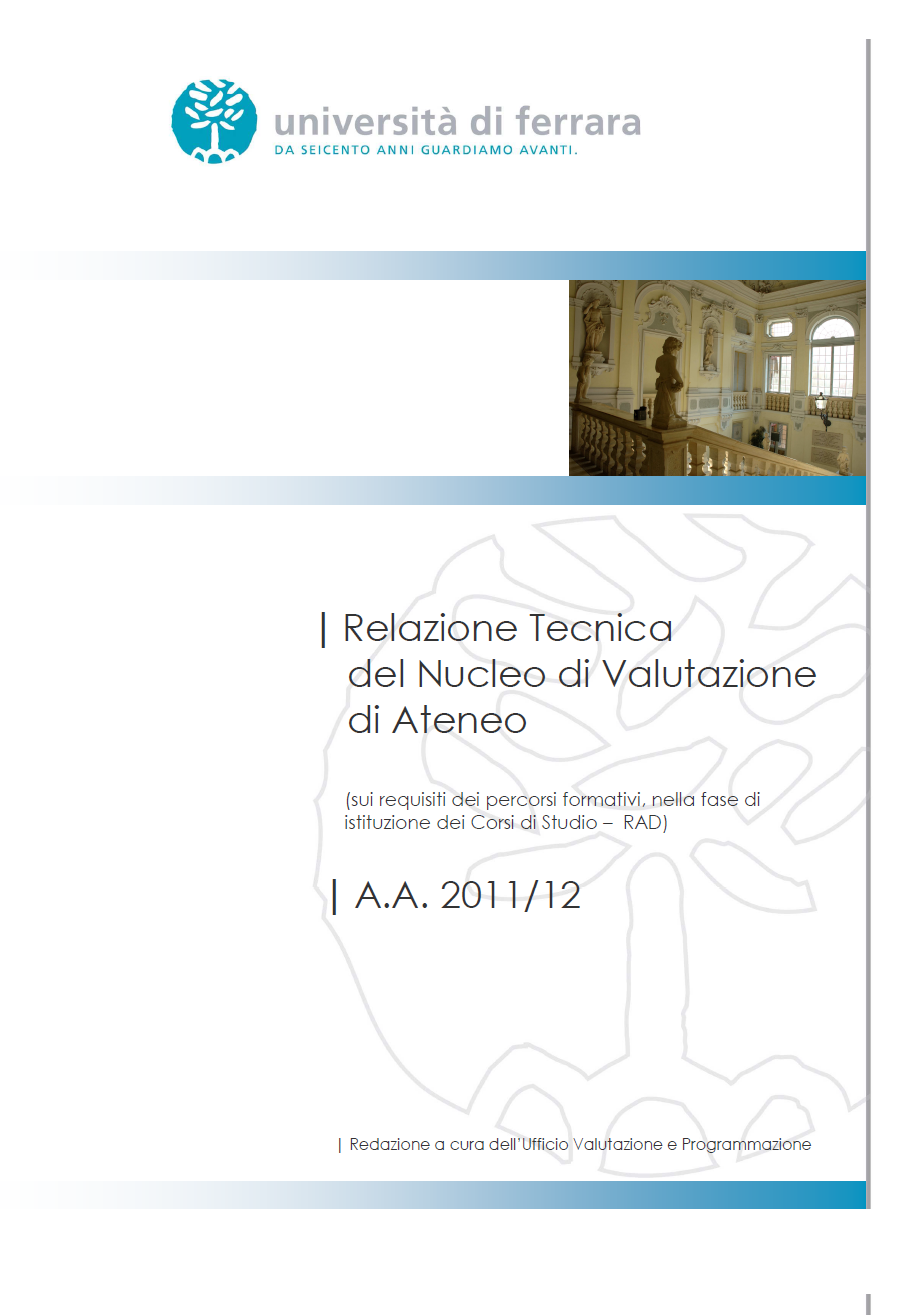 università di ferrara
DA SEICENTO ANNI GUARDIAMO AVANTI.

| Relazione Tecnica del Nucleo di Valutazione di Ateneo

(sui requisiti dei percorsi formativi, nella fase di istituzione dei Corsi di Studio – RAD)

| A.A. 2011/12

| Redazione a cura dell'Ufficio Valutazione e Programmazione